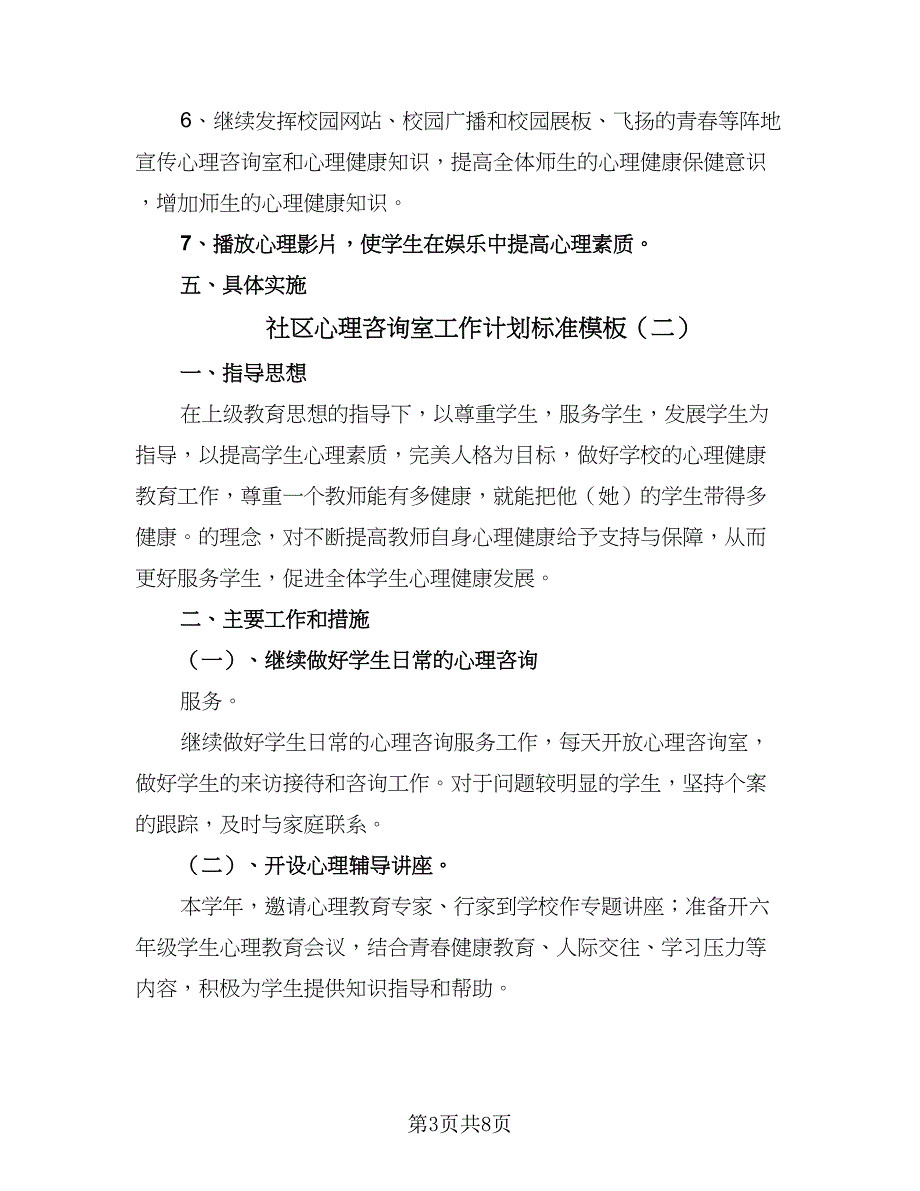 6、继续发挥校园网站、校园广播和校园展板、飞扬的青春等阵地宣传心理咨询室和心理健康知识，提高全体师生的心理健康保健意识，增加师生的心理健康知识。

7、播放心理影片，使学生在娱乐中提高心理素质。

五、具体实施

社区心理咨询室工作计划标准模板（二）

一、指导思想

在上级教育思想的指导下，以尊重学生，服务学生，发展学生为指导，以提高学生心理素质，完美人格为目标，做好学校的心理健康教育工作，尊重一个教师能有多健康，就能把他（她）的学生带得多健康。的理念，对不断提高教师自身心理健康给予支持与保障，从而更好服务学生，促进全体学生心理健康发展。

二、主要工作和措施

（一）、继续做好学生日常的心理咨询

服务。

继续做好学生日常的心理咨询服务工作，每天开放心理咨询室，做好学生的来访接待和咨询工作。对于问题较明显的学生，坚持个案的跟踪，及时与家庭联系。

（二）、开设心理辅导讲座。

本学年，邀请心理教育专家、行家到学校作专题讲座；准备开六年级学生心理教育会议，结合青春健康教育、人际交往、学习压力等内容，积极为学生提供知识指导和帮助。

第3页共8页